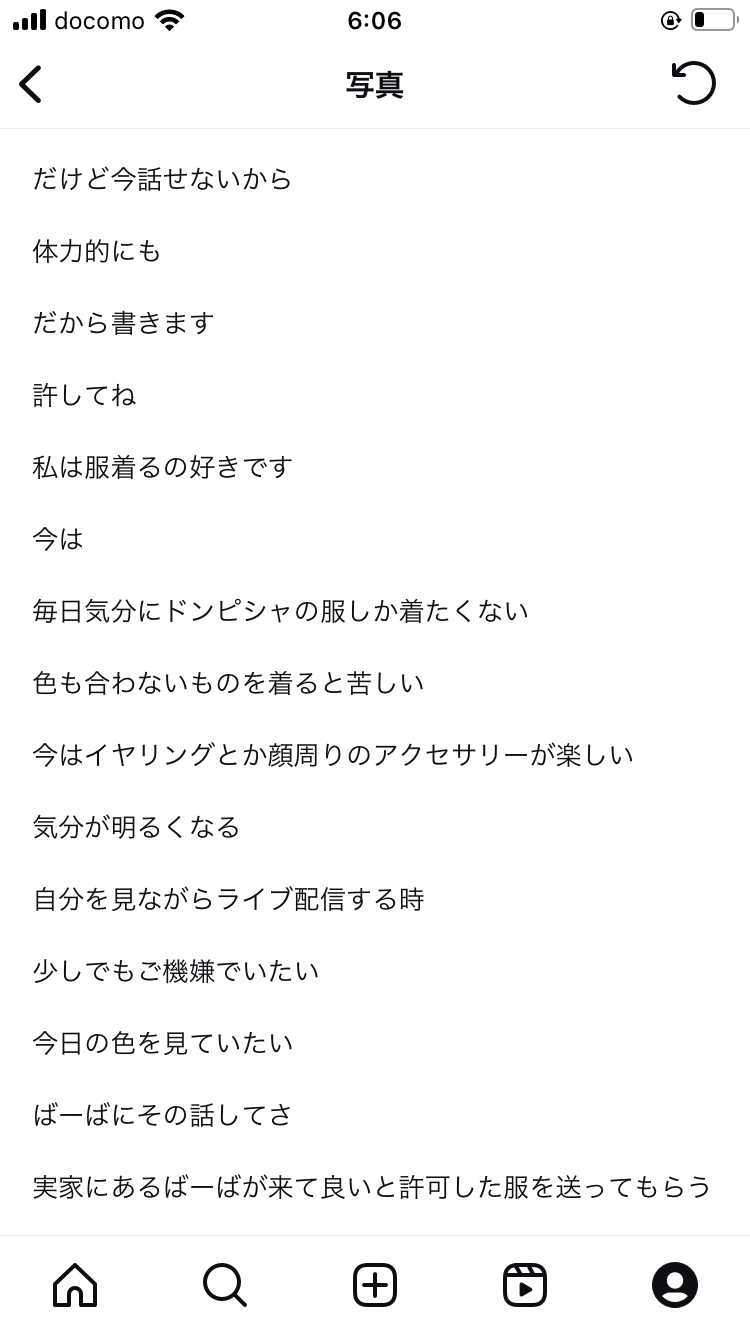 docomo 6:06

写真

だけど今話せないから

体力的にも

だから書きます

許してね

私は服着るの好きです

今は

毎日気分にドンピシャの服しか着たくない

色も合わないものを着ると苦しい

今はイヤリングとか顔周りのアクセサリーが楽しい

気分が明るくなる

自分を見ながらライブ配信する時

少しでもご機嫌でいたい

今日の色を見ていたい

ばーばにその話してさ

実家にあるばーばが来て良いと許可した服を送ってもらう